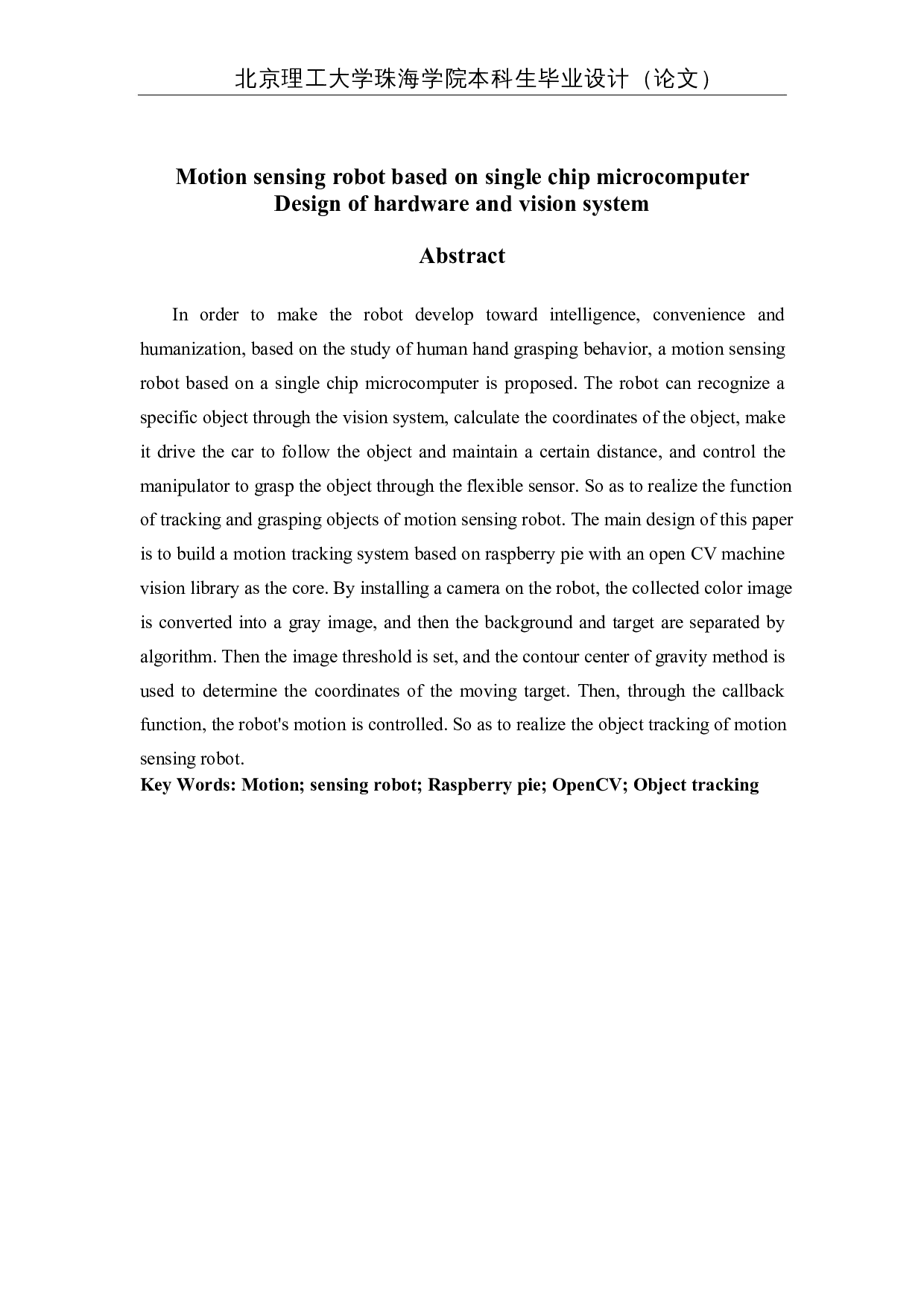 北京理工大学珠海学院本科生毕业设计（论文）

Motion sensing robot based on single chip microcomputer
Design of hardware and vision system

Abstract

In order to make the robot develop toward intelligence, convenience and humanization, based on the study of human hand grasping behavior, a motion sensing robot based on a single chip microcomputer is proposed. The robot can recognize a specific object through the vision system, calculate the coordinates of the object, make it drive the car to follow the object and maintain a certain distance, and control the manipulator to grasp the object through the flexible sensor. So as to realize the function of tracking and grasping objects of motion sensing robot. The main design of this paper is to build a motion tracking system based on raspberry pie with an open CV machine vision library as the core. By installing a camera on the robot, the collected color image is converted into a gray image, and then the background and target are separated by algorithm. Then the image threshold is set, and the contour center of gravity method is used to determine the coordinates of the moving target. Then, through the callback function, the robot's motion is controlled. So as to realize the object tracking of motion sensing robot.
Key Words: Motion; sensing robot; Raspberry pie; OpenCV; Object tracking